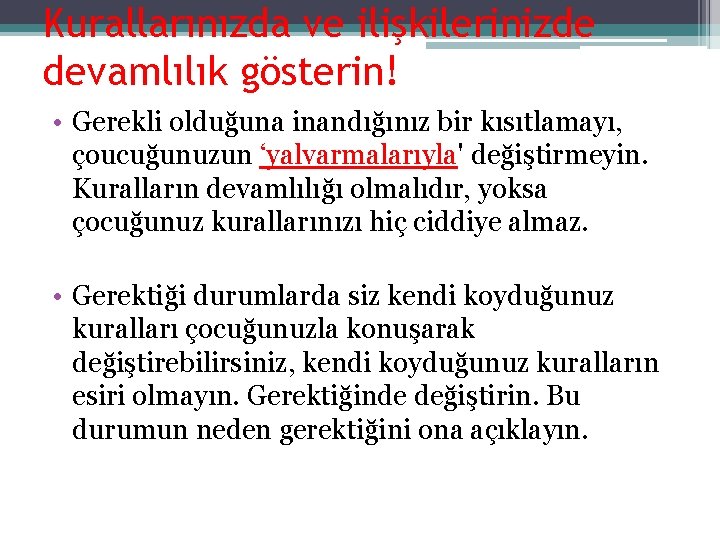 Kurallarınızda ve ilişkilerinizde devamlılık gösterin!

• Gerekli olduğuna inandığınız bir kısıtlamayı, çoucuğunuzun ‘yalvarmalarıyla' değiştirmeyin. Kuralların devamlılığı olmalıdır, yoksa çocuğunuz kurallarınızı hiç ciddiye almaz.

• Gerektiği durumlarda siz kendi koyduğunuz kuralları çocuğunuzla konuşarak değiştirebilirsiniz, kendi koyduğunuz kuralların esiri olmayın. Gerektiğinde değiştirin. Bu durumun neden gerektiğini ona açıklayın.